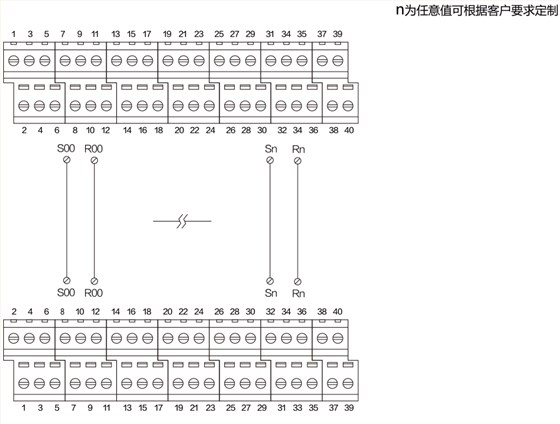 n为任意值可根据客户要求定制

1 3 5 7 9 11 13 15 17 19 21 23 25 27 29 31 34 35 37 39

2 4 6 8 10 12 14 16 18 20 22 24 26 28 30 32 34 36 38 40

S00 R00 Sn Rn

S00 R00 Sn Rn

2 4 6 8 10 12 14 16 18 20 22 24 26 28 30 32 34 36 38 40

1 3 5 7 9 11 13 15 17 19 21 23 25 27 29 31 33 35 37 39